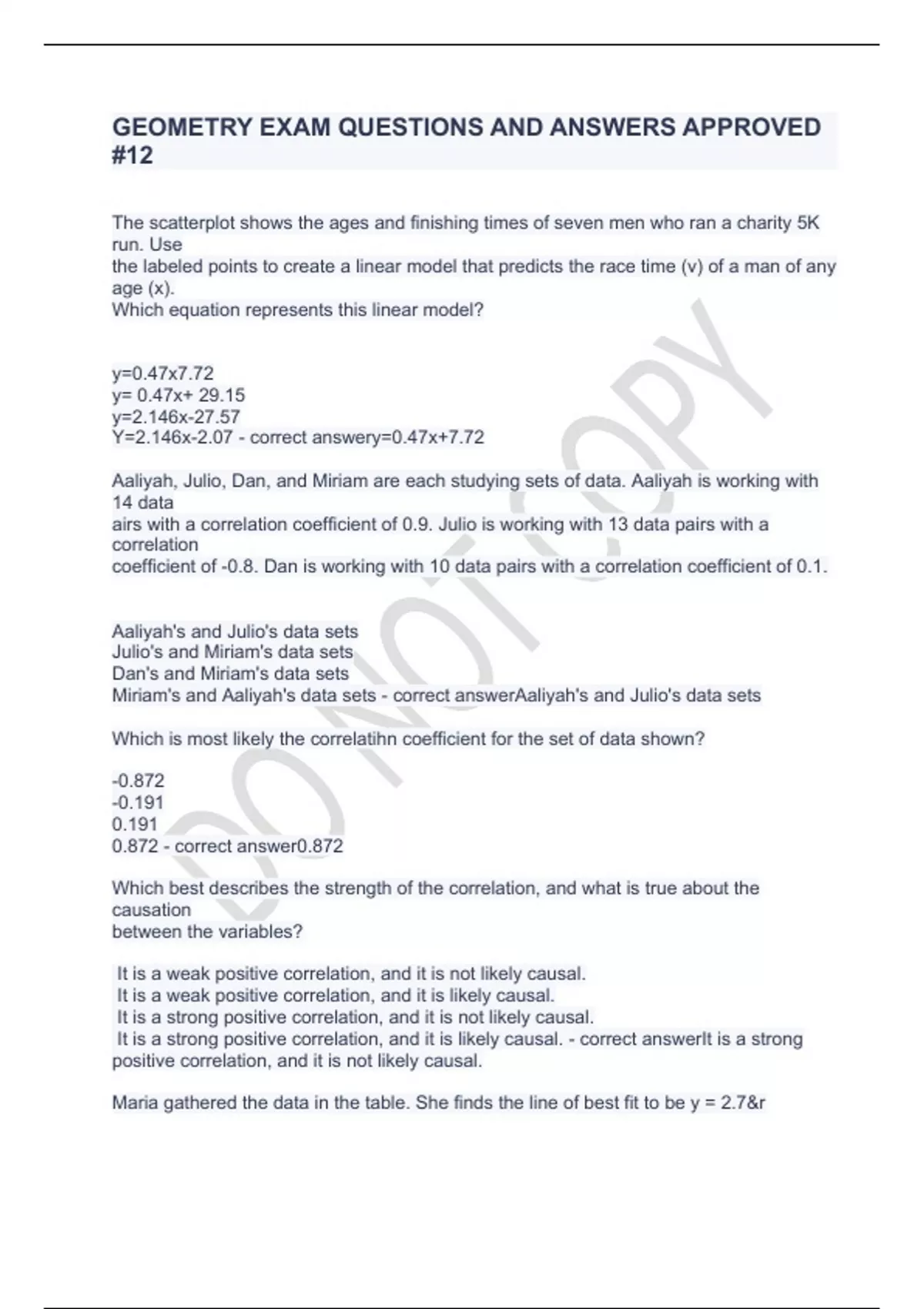 GEOMETRY EXAM QUESTIONS AND ANSWERS APPROVED #12

The scatterplot shows the ages and finishing times of seven men who ran a charity 5K run. Use
the labeled points to create a linear model that predicts the race time (v) of a man of any age (x).
Which equation represents this linear model?

y=0.47x7.72
y= 0.47x+ 29.15
y=2.146x-27.57
Y=2.146x-2.07 - correct answery=0.47x+7.72

Aaliyah, Julio, Dan, and Miriam are each studying sets of data. Aaliyah is working with 14 data
airs with a correlation coefficient of 0.9. Julio is working with 13 data pairs with a correlation
coefficient of -0.8. Dan is working with 10 data pairs with a correlation coefficient of 0.1.

Aaliyah's and Julio's data sets
Julio's and Miriam's data sets
Dan's and Miriam's data sets
Miriam's and Aaliyah's data sets - correct answerAaliyah's and Julio's data sets

Which is most likely the correlatihn coefficient for the set of data shown?

-0.872
-0.191
0.191
0.872 - correct answer0.872

Which best describes the strength of the correlation, and what is true about the causation
between the variables?

It is a weak positive correlation, and it is not likely causal.
It is a weak positive correlation, and it is likely causal.
It is a strong positive correlation, and it is not likely causal.
It is a strong positive correlation, and it is likely causal. - correct answerIt is a strong positive correlation, and it is not likely causal.

Maria gathered the data in the table. She finds the line of best fit to be y = 2.7&r

DO NOT COPY